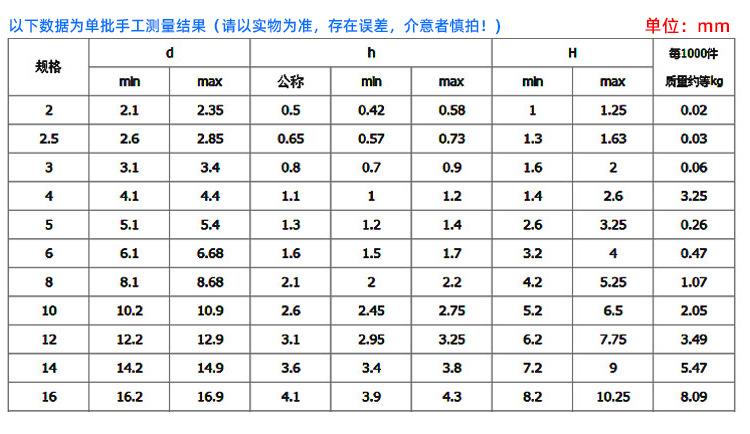 以下数据为单批手工测量结果（请以实物为准，存在误差，介意者慎拍！）

单位：mm

| 规格 | d | | h | | | H | | 每1000件 |
|---|---|---|---|---|---|---|---|---|
| | min | max | 公称 | min | max | min | max | 质量约等kg |
| 2 | 2.1 | 2.35 | 0.5 | 0.42 | 0.58 | 1 | 1.25 | 0.02 |
| 2.5 | 2.6 | 2.85 | 0.65 | 0.57 | 0.73 | 1.3 | 1.63 | 0.03 |
| 3 | 3.1 | 3.4 | 0.8 | 0.7 | 0.9 | 1.6 | 2 | 0.06 |
| 4 | 4.1 | 4.4 | 1.1 | 1 | 1.2 | 1.4 | 2.6 | 3.25 |
| 5 | 5.1 | 5.4 | 1.3 | 1.2 | 1.4 | 2.6 | 3.25 | 0.26 |
| 6 | 6.1 | 6.68 | 1.6 | 1.5 | 1.7 | 3.2 | 4 | 0.47 |
| 8 | 8.1 | 8.68 | 2.1 | 2 | 2.2 | 4.2 | 5.25 | 1.07 |
| 10 | 10.2 | 10.9 | 2.6 | 2.45 | 2.75 | 5.2 | 6.5 | 2.05 |
| 12 | 12.2 | 12.9 | 3.1 | 2.95 | 3.25 | 6.2 | 7.75 | 3.49 |
| 14 | 14.2 | 14.9 | 3.6 | 3.4 | 3.8 | 7.2 | 9 | 5.47 |
| 16 | 16.2 | 16.9 | 4.1 | 3.9 | 4.3 | 8.2 | 10.25 | 8.09 |